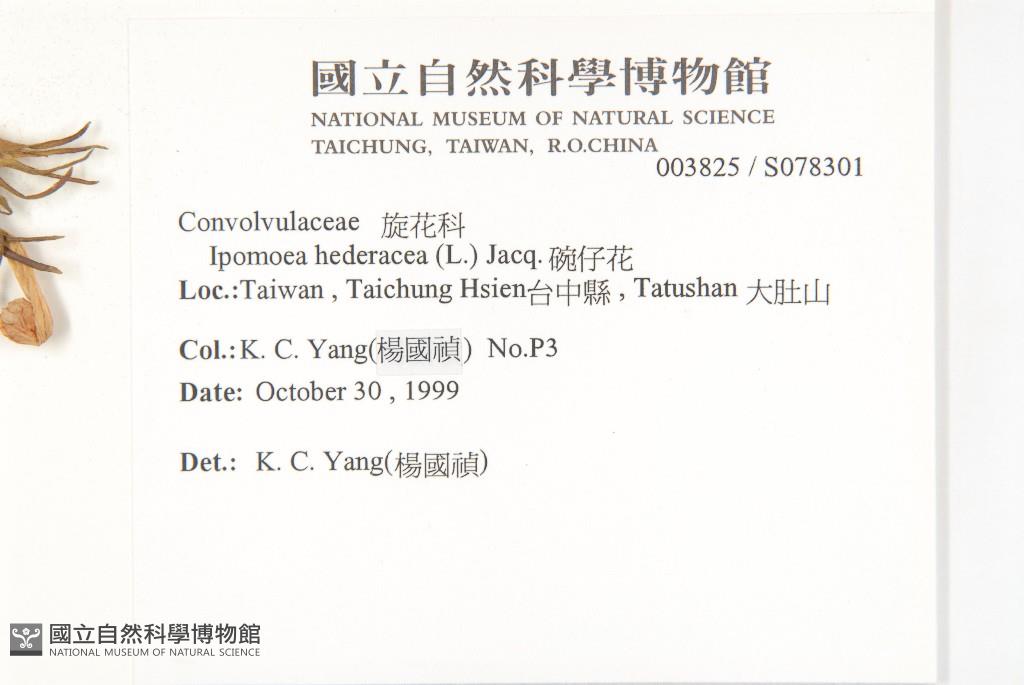 國立自然科學博物館
NATIONAL MUSEUM OF NATURAL SCIENCE
TAICHUNG, TAIWAN, R.O.CHINA
003825 / S078301

Convolvulaceae 旋花科
Ipomoea hederacea (L.) Jacq. 碗仔花
Loc.:Taiwan , Taichung Hsien台中縣 , Tatushan 大肚山

Col.: K. C. Yang(楊國禎) No.P3
Date: October 30 , 1999

Det.: K. C. Yang(楊國禎)

國立自然科學博物館
NATIONAL MUSEUM OF NATURAL SCIENCE